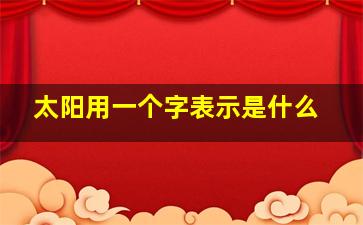 太阳用一个字表示是什么